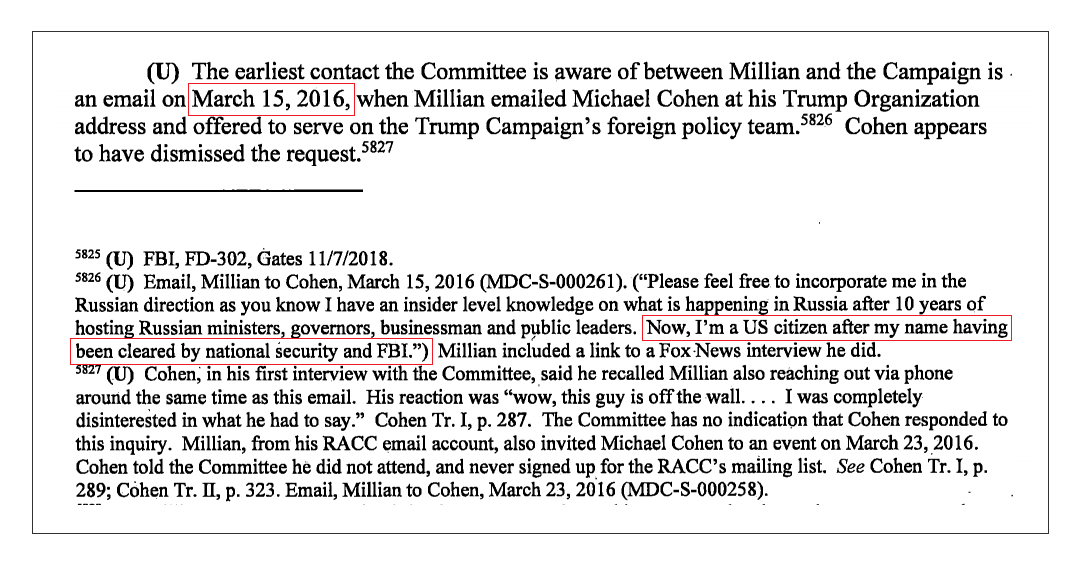 (U) The earliest contact the Committee is aware of between Millian and the Campaign is an email on March 15, 2016, when Millian emailed Michael Cohen at his Trump Organization address and offered to serve on the Trump Campaign's foreign policy team.$^{5826}$ Cohen appears to have dismissed the request.$^{5827}$

$^{5825}$ (U) FBI, FD-302, Gates 11/7/2018.
$^{5826}$ (U) Email, Millian to Cohen, March 15, 2016 (MDC-S-000261). ("Please feel free to incorporate me in the Russian direction as you know I have an insider level knowledge on what is happening in Russia after 10 years of hosting Russian ministers, governors, businessman and public leaders. Now, I'm a US citizen after my name having been cleared by national security and FBI.") Millian included a link to a Fox News interview he did.
$^{5827}$ (U) Cohen, in his first interview with the Committee, said he recalled Millian also reaching out via phone around the same time as this email. His reaction was "wow, this guy is off the wall. . . . I was completely disinterested in what he had to say." Cohen Tr. I, p. 287. The Committee has no indication that Cohen responded to this inquiry. Millian, from his RACC email account, also invited Michael Cohen to an event on March 23, 2016. Cohen told the Committee he did not attend, and never signed up for the RACC's mailing list. See Cohen Tr. I, p. 289; Cohen Tr. II, p. 323. Email, Millian to Cohen, March 23, 2016 (MDC-S-000258).